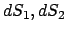 $dS_1, dS_2$